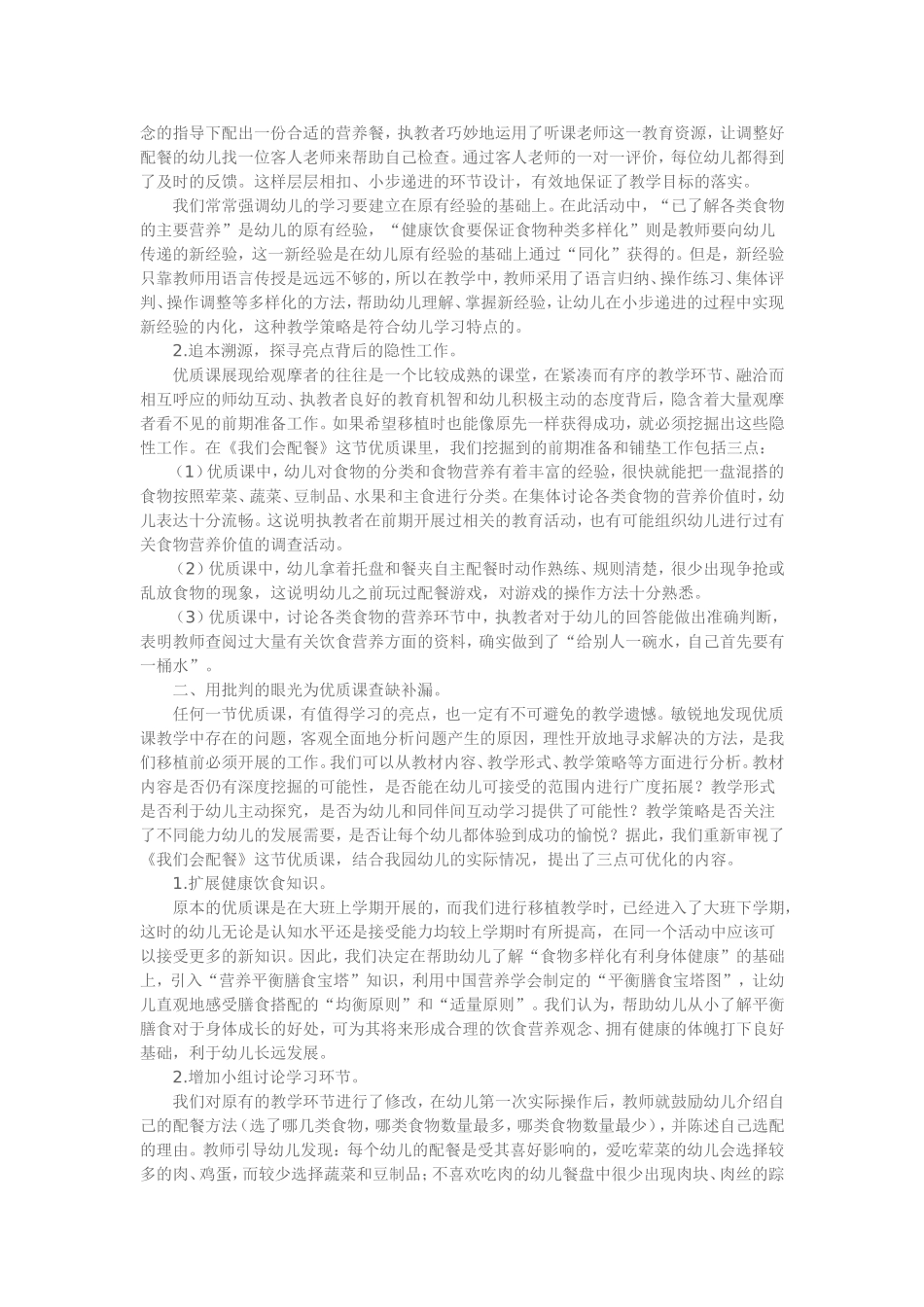 念的指导下配出一份合适的营养餐，执教者巧妙地运用了听课老师这一教育资源，让调整好配餐的幼儿找一位客人老师来帮助自己检查。通过客人老师的一对一评价，每位幼儿都得到了及时的反馈。这样层层相扣、小步递进的环节设计，有效地保证了教学目标的落实。

我们常常强调幼儿的学习要建立在原有经验的基础上。在此活动中，“已了解各类食物的主要营养”是幼儿的原有经验，“健康饮食要保证食物种类多样化”则是教师要向幼儿传递的新经验，这一新经验是在幼儿原有经验的基础上通过“同化”获得的。但是，新经验只靠教师用语言传授是远远不够的，所以在教学中，教师采用了语言归纳、操作练习、集体评判、操作调整等多样化的方法，帮助幼儿理解、掌握新经验，让幼儿在小步递进的过程中实现新经验的内化，这种教学策略是符合幼儿学习特点的。

2.追本溯源，探寻亮点背后的隐性工作。

优质课展现给观摩者的往往是一个比较成熟的课堂，在紧凑而有序的教学环节、融洽而相互呼应的师幼互动、执教者良好的教育机智和幼儿积极主动的态度背后，隐含着大量观摩者看不见的前期准备工作。如果希望移植时也能像原先一样获得成功，就必须挖掘出这些隐性工作。在《我们会配餐》这节优质课里，我们挖掘到的前期准备和铺垫工作包括三点：

（1）优质课中，幼儿对食物的分类和食物营养有着丰富的经验，很快就能把一盘混搭的食物按照荤菜、蔬菜、豆制品、水果和主食进行分类。在集体讨论各类食物的营养价值时，幼儿表达十分流畅。这说明执教者在前期开展过相关的教育活动，也有可能组织幼儿进行过有关食物营养价值的调查活动。

（2）优质课中，幼儿拿着托盘和餐夹自主配餐时动作熟练、规则清楚，很少出现争抢或乱放食物的现象，这说明幼儿之前玩过配餐游戏，对游戏的操作方法十分熟悉。

（3）优质课中，讨论各类食物的营养环节中，执教者对于幼儿的回答能做出准确判断，表明教师查阅过大量有关饮食营养方面的资料，确实做到了“给别人一碗水，自己首先要有一桶水”。

二、用批判的眼光为优质课查缺补漏。

任何一节优质课，有值得学习的亮点，也一定有不可避免的教学遗憾。敏锐地发现优质课教学中存在的问题，客观全面地分析问题产生的原因，理性开放地寻求解决的方法，是我们移植前必须开展的工作。我们可以从教材内容、教学形式、教学策略等方面进行分析。教材内容是否仍有深度挖掘的可能性，是否能在幼儿可接受的范围内进行广度拓展？教学形式是否利于幼儿主动探究，是否为幼儿和同伴间互动学习提供了可能性？教学策略是否关注了不同能力幼儿的发展需要，是否让每个幼儿都体验到成功的愉悦？据此，我们重新审视了《我们会配餐》这节优质课，结合我园幼儿的实际情况，提出了三点可优化的内容。

1.扩展健康饮食知识。

原本的优质课是在大班上学期开展的，而我们进行移植教学时，已经进入了大班下学期，这时的幼儿无论是认知水平还是接受能力均较上学期时有所提高，在同一个活动中应该可以接受更多的新知识。因此，我们决定在帮助幼儿了解“食物多样化有利身体健康”的基础上，引入“营养平衡膳食宝塔”知识，利用中国营养学会制定的“平衡膳食宝塔图”，让幼儿直观地感受膳食搭配的“均衡原则”和“适量原则”。我们认为，帮助幼儿从小了解平衡膳食对于身体成长的好处，可为其将来形成合理的饮食营养观念、拥有健康的体魄打下良好基础，利于幼儿长远发展。

2.增加小组讨论学习环节。

我们对原有的教学环节进行了修改，在幼儿第一次实际操作后，教师就鼓励幼儿介绍自己的配餐方法（选了哪几类食物，哪类食物数量最多，哪类食物数量最少），并陈述自己选配的理由。教师引导幼儿发现：每个幼儿的配餐是受其喜好影响的，爱吃荤菜的幼儿会选择较多的肉、鸡蛋，而较少选择蔬菜和豆制品；不喜欢吃肉的幼儿餐盘中很少出现肉块、肉丝的踪